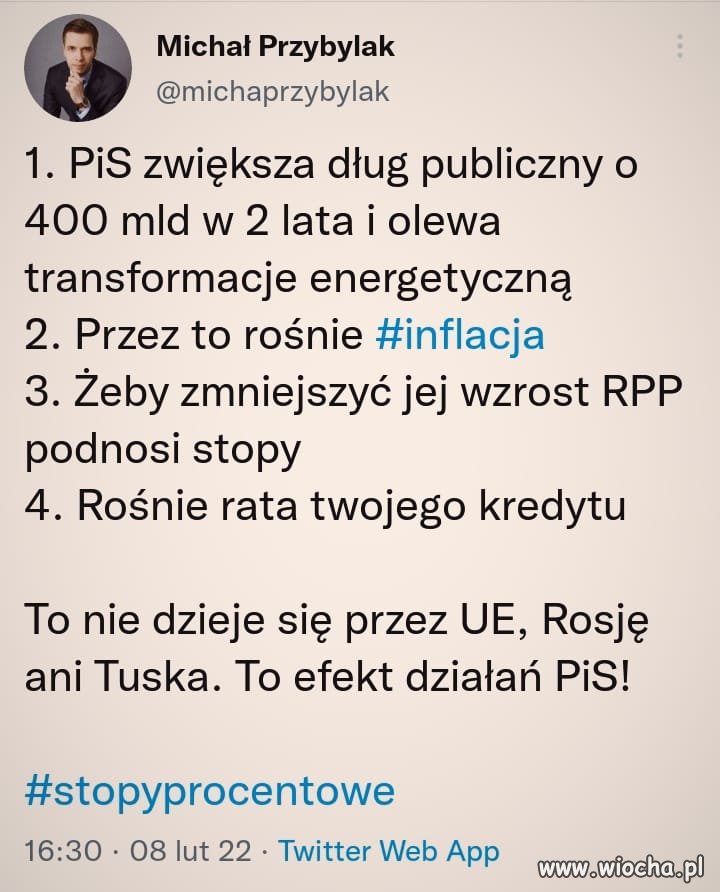 Michał Przybylak
@michaprzybylak

1. PiS zwiększa dług publiczny o 400 mld w 2 lata i olewa transformacje energetyczną
2. Przez to rośnie #inflacja
3. Żeby zmniejszyć jej wzrost RPP podnosi stopy
4. Rośnie rata twojego kredytu

To nie dzieje się przez UE, Rosję ani Tuska. To efekt działań PiS!

#stopyprocentowe

16:30 · 08 lut 22 · Twitter Web App

www.wiocha.pl